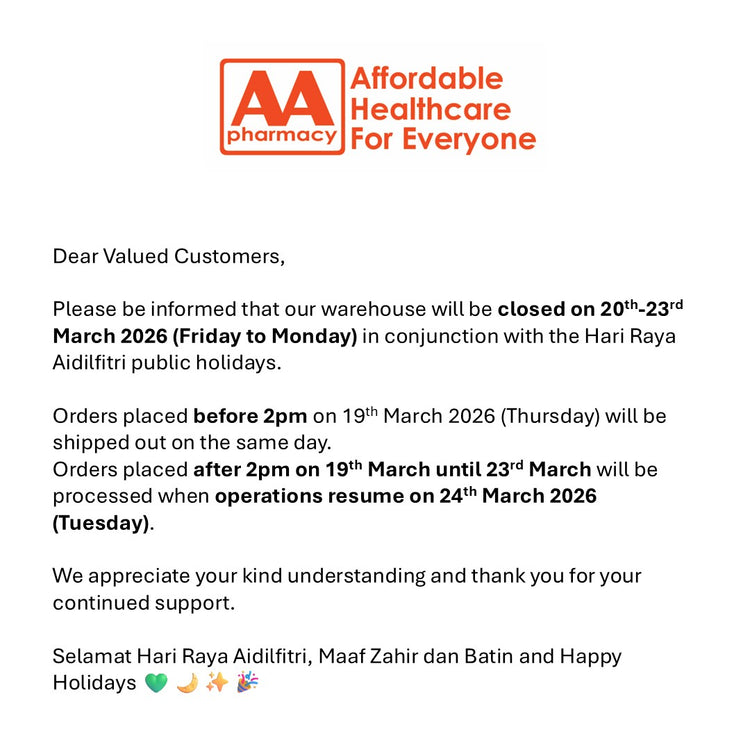 AA pharmacy Affordable Healthcare For Everyone

Dear Valued Customers,

Please be informed that our warehouse will be closed on 20th-23rd March 2026 (Friday to Monday) in conjunction with the Hari Raya Aidilfitri public holidays.

Orders placed before 2pm on 19th March 2026 (Thursday) will be shipped out on the same day.
Orders placed after 2pm on 19th March until 23rd March will be processed when operations resume on 24th March 2026 (Tuesday).

We appreciate your kind understanding and thank you for your continued support.

Selamat Hari Raya Aidilfitri, Maaf Zahir dan Batin and Happy Holidays 💚 🌙 ✨ 🎉